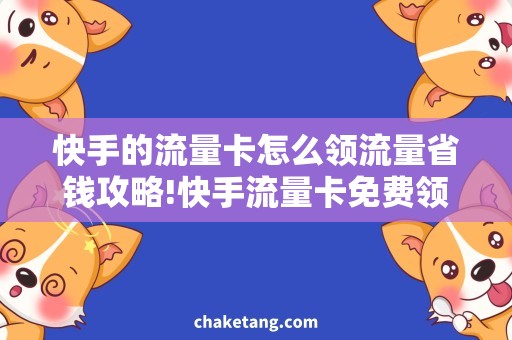 快手的流量卡怎么领流量省钱攻略!快手流量卡免费领

chaketang.com